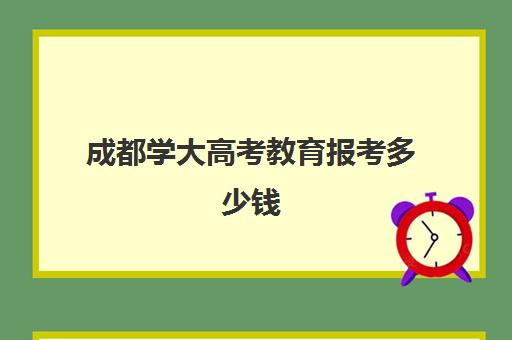 成都学大高考教育报考多少钱